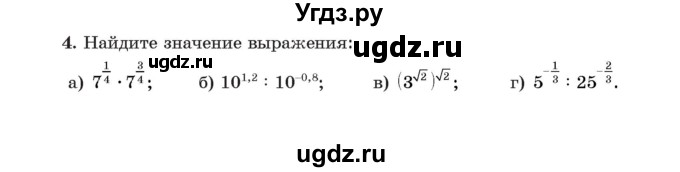 Угдз.ру

4. Найдите значение выражения: ugdz.ru

ugdz.ru

а) $7^{\frac{1}{4}} \cdot 7^{\frac{3}{4}}$;   б) $10^{1,2} : 10^{-0,8}$;   в) $(3^{\sqrt{2}})^{\sqrt{2}}$;   г) $5^{-\frac{1}{3}} : 25^{-\frac{2}{3}}$.

ugdz.ru